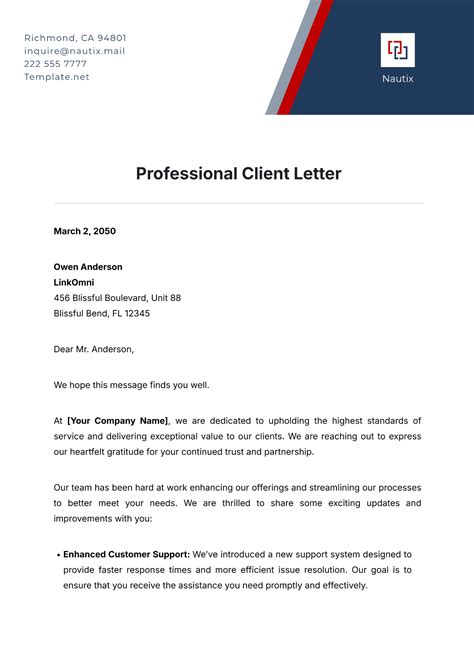 Richmond, CA 94801
inquire@nautix.mail
222 555 7777
Template.net

Nautix

Professional Client Letter

March 2, 2050

Owen Anderson
LinkOmni
456 Blissful Boulevard, Unit 88
Blissful Bend, FL 12345

Dear Mr. Anderson,

We hope this message finds you well.

At [Your Company Name], we are dedicated to upholding the highest standards of service and delivering exceptional value to our clients. We are reaching out to express our heartfelt gratitude for your continued trust and partnership.

Our team has been hard at work enhancing our offerings and streamlining our processes to better meet your needs. We are thrilled to share some exciting updates and improvements with you:

• Enhanced Customer Support: We've introduced a new support system designed to provide faster response times and more efficient issue resolution. Our goal is to ensure that you receive the assistance you need promptly and effectively.